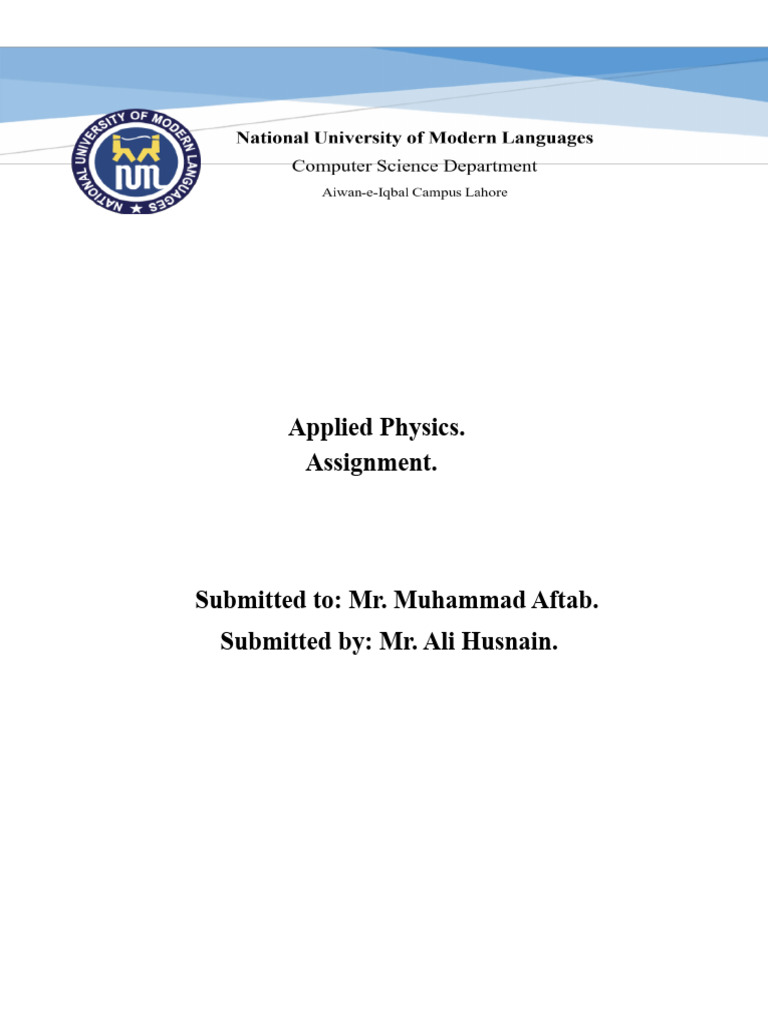 NATIONAL UNIVERSITY OF MODERN LANGUAGES

National University of Modern Languages
Computer Science Department
Aiwan-e-Iqbal Campus Lahore

Applied Physics.
Assignment.

Submitted to: Mr. Muhammad Aftab.
Submitted by: Mr. Ali Husnain.